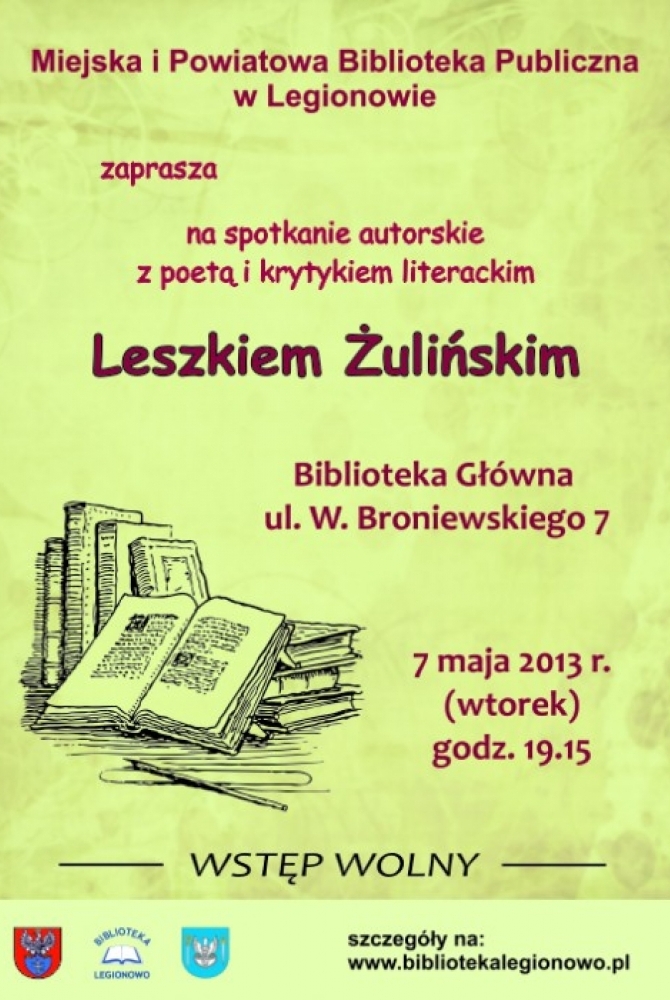 Miejska i Powiatowa Biblioteka Publiczna
w Legionowie

zaprasza

na spotkanie autorskie
z poetą i krytykiem literackim

Leszkiem Żulińskim

Biblioteka Główna
ul. W. Broniewskiego 7

7 maja 2013 r.
(wtorek)
godz. 19.15

WSTĘP WOLNY

BIBLIOTEKA
LEGIONOWO

szczegóły na:
www.bibliotekalegionowo.pl